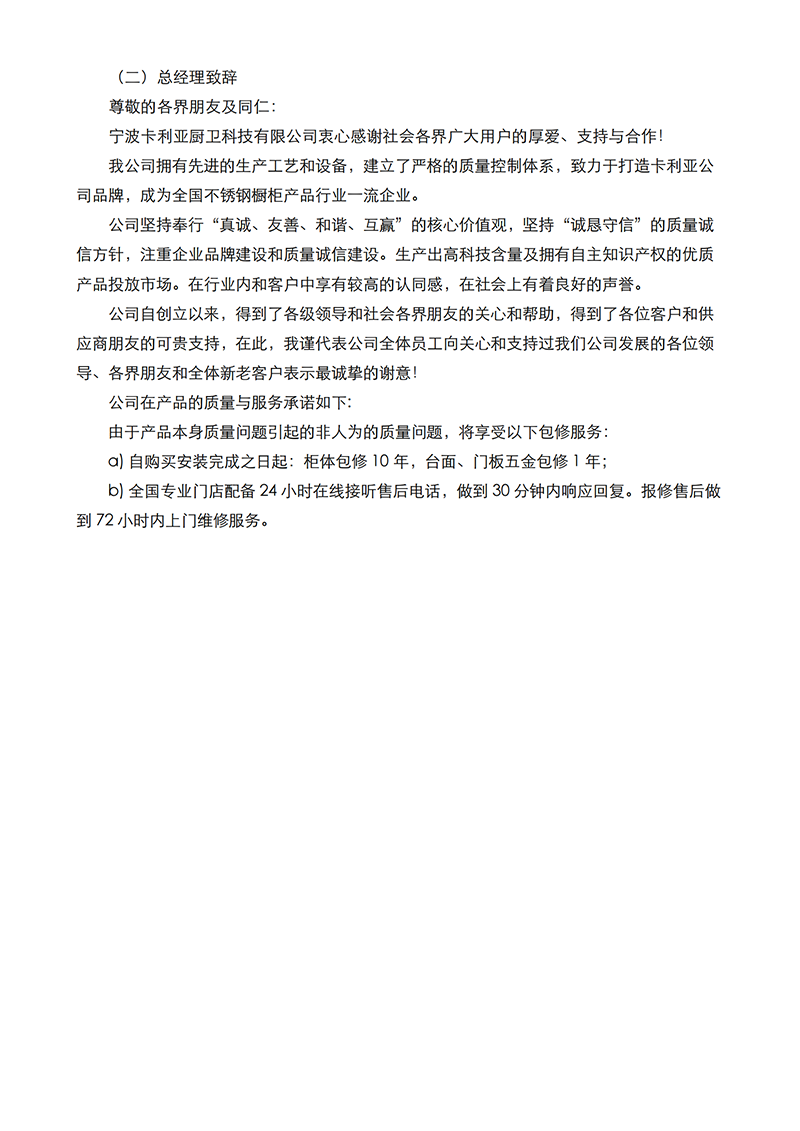 （二）总经理致辞

尊敬的各界朋友及同仁：

宁波卡利亚厨卫科技有限公司衷心感谢社会各界广大用户的厚爱、支持与合作！

我公司拥有先进的生产工艺和设备，建立了严格的质量控制体系，致力于打造卡利亚公司品牌，成为全国不锈钢橱柜产品行业一流企业。

公司坚持奉行“真诚、友善、和谐、互赢”的核心价值观，坚持“诚恳守信”的质量诚信方针，注重企业品牌建设和质量诚信建设。生产出高科技含量及拥有自主知识产权的优质产品投放市场。在行业内和客户中享有较高的认同感，在社会上有着良好的声誉。

公司自创立以来，得到了各级领导和社会各界朋友的关心和帮助，得到了各位客户和供应商朋友的可贵支持，在此，我谨代表公司全体员工向关心和支持过我们公司发展的各位领导、各界朋友和全体新老客户表示最诚挚的谢意！

公司在产品的质量与服务承诺如下：

由于产品本身质量问题引起的非人为的质量问题，将享受以下包修服务：

a) 自购买安装完成之日起：柜体包修 10 年，台面、门板五金包修 1 年；

b) 全国专业门店配备 24 小时在线接听售后电话，做到 30 分钟内响应回复。报修售后做到 72 小时内上门维修服务。